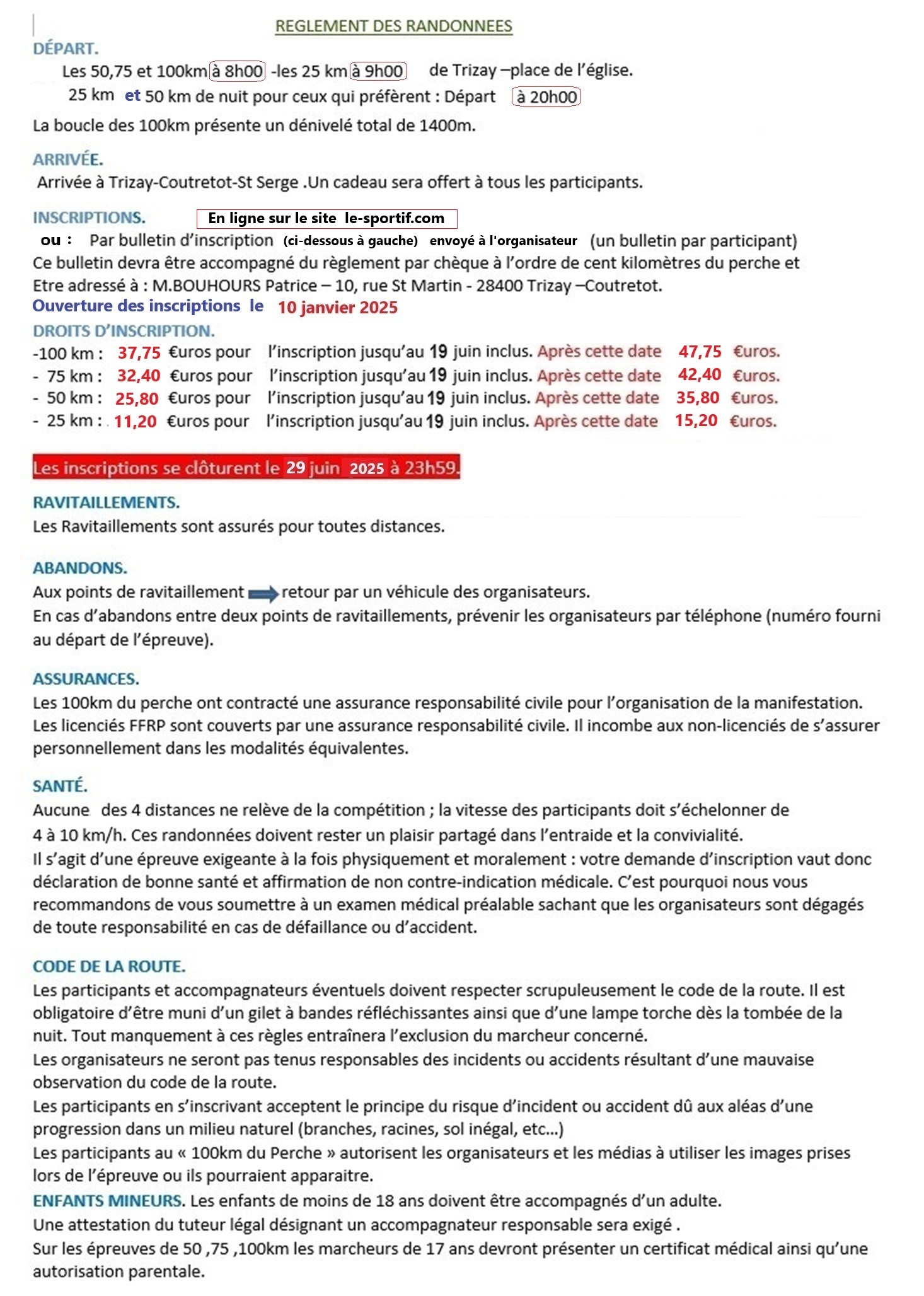 REGLEMENT DES RANDONNEES

DÉPART.

Les 50,75 et 100km à 8h00 -les 25 km à 9h00 de Trizay –place de l'église.

25 km et 50 km de nuit pour ceux qui préfèrent : Départ à 20h00

La boucle des 100km présente un dénivelé total de 1400m.

ARRIVÉE.

Arrivée à Trizay-Coutretot-St Serge .Un cadeau sera offert à tous les participants.

INSCRIPTIONS. En ligne sur le site le-sportif.com

ou : Par bulletin d'inscription (ci-dessous à gauche) envoyé à l'organisateur (un bulletin par participant)

Ce bulletin devra être accompagné du règlement par chèque à l'ordre de cent kilomètres du perche et Etre adressé à : M.BOUHOURS Patrice – 10, rue St Martin - 28400 Trizay –Coutretot.

Ouverture des inscriptions le 10 janvier 2025

DROITS D'INSCRIPTION.

-100 km : 37,75 €uros pour l'inscription jusqu'au 19 juin inclus. Après cette date 47,75 €uros.

- 75 km : 32,40 €uros pour l'inscription jusqu'au 19 juin inclus. Après cette date 42,40 €uros.

- 50 km : 25,80 €uros pour l'inscription jusqu'au 19 juin inclus. Après cette date 35,80 €uros.

- 25 km : 11,20 €uros pour l'inscription jusqu'au 19 juin inclus. Après cette date 15,20 €uros.

Les inscriptions se clôturent le 29 juin 2025 à 23h59.

RAVITAILLEMENTS.

Les Ravitaillements sont assurés pour toutes distances.

ABANDONS.

Aux points de ravitaillement retour par un véhicule des organisateurs.

En cas d'abandons entre deux points de ravitaillements, prévenir les organisateurs par téléphone (numéro fourni au départ de l'épreuve).

ASSURANCES.

Les 100km du perche ont contracté une assurance responsabilité civile pour l'organisation de la manifestation. Les licenciés FFRP sont couverts par une assurance responsabilité civile. Il incombe aux non-licenciés de s'assurer personnellement dans les modalités équivalentes.

SANTÉ.

Aucune des 4 distances ne relève de la compétition ; la vitesse des participants doit s'échelonner de 4 à 10 km/h. Ces randonnées doivent rester un plaisir partagé dans l'entraide et la convivialité.

Il s'agit d'une épreuve exigeante à la fois physiquement et moralement : votre demande d'inscription vaut donc déclaration de bonne santé et affirmation de non contre-indication médicale. C'est pourquoi nous vous recommandons de vous soumettre à un examen médical préalable sachant que les organisateurs sont dégagés de toute responsabilité en cas de défaillance ou d'accident.

CODE DE LA ROUTE.

Les participants et accompagnateurs éventuels doivent respecter scrupuleusement le code de la route. Il est obligatoire d'être muni d'un gilet à bandes réfléchissantes ainsi que d'une lampe torche dès la tombée de la nuit. Tout manquement à ces règles entraînera l'exclusion du marcheur concerné.

Les organisateurs ne seront pas tenus responsables des incidents ou accidents résultant d'une mauvaise observation du code de la route.

Les participants en s'inscrivant acceptent le principe du risque d'incident ou accident dû aux aléas d'une progression dans un milieu naturel (branches, racines, sol inégal, etc...)

Les participants au « 100km du Perche » autorisent les organisateurs et les médias à utiliser les images prises lors de l'épreuve ou ils pourraient apparaitre.

ENFANTS MINEURS. Les enfants de moins de 18 ans doivent être accompagnés d'un adulte.

Une attestation du tuteur légal désignant un accompagnateur responsable sera exigé .

Sur les épreuves de 50 ,75 ,100km les marcheurs de 17 ans devront présenter un certificat médical ainsi qu'une autorisation parentale.